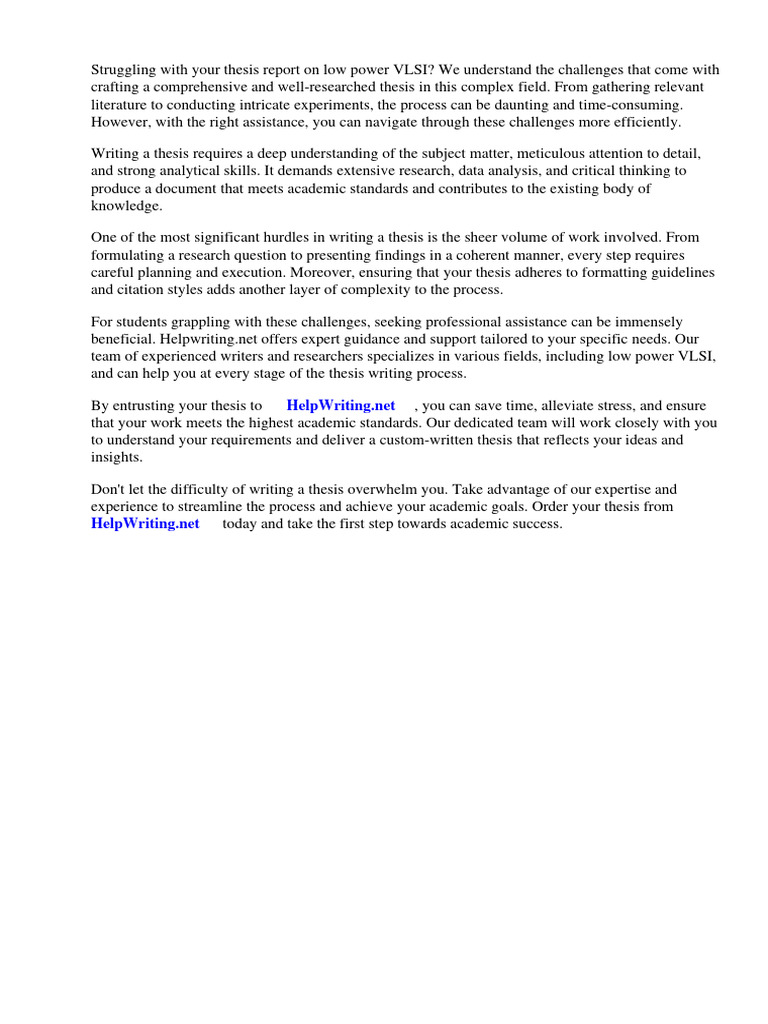 Struggling with your thesis report on low power VLSI? We understand the challenges that come with crafting a comprehensive and well-researched thesis in this complex field. From gathering relevant literature to conducting intricate experiments, the process can be daunting and time-consuming. However, with the right assistance, you can navigate through these challenges more efficiently.

Writing a thesis requires a deep understanding of the subject matter, meticulous attention to detail, and strong analytical skills. It demands extensive research, data analysis, and critical thinking to produce a document that meets academic standards and contributes to the existing body of knowledge.

One of the most significant hurdles in writing a thesis is the sheer volume of work involved. From formulating a research question to presenting findings in a coherent manner, every step requires careful planning and execution. Moreover, ensuring that your thesis adheres to formatting guidelines and citation styles adds another layer of complexity to the process.

For students grappling with these challenges, seeking professional assistance can be immensely beneficial. Helpwriting.net offers expert guidance and support tailored to your specific needs. Our team of experienced writers and researchers specializes in various fields, including low power VLSI, and can help you at every stage of the thesis writing process.

By entrusting your thesis to HelpWriting.net , you can save time, alleviate stress, and ensure that your work meets the highest academic standards. Our dedicated team will work closely with you to understand your requirements and deliver a custom-written thesis that reflects your ideas and insights.

Don't let the difficulty of writing a thesis overwhelm you. Take advantage of our expertise and experience to streamline the process and achieve your academic goals. Order your thesis from HelpWriting.net today and take the first step towards academic success.